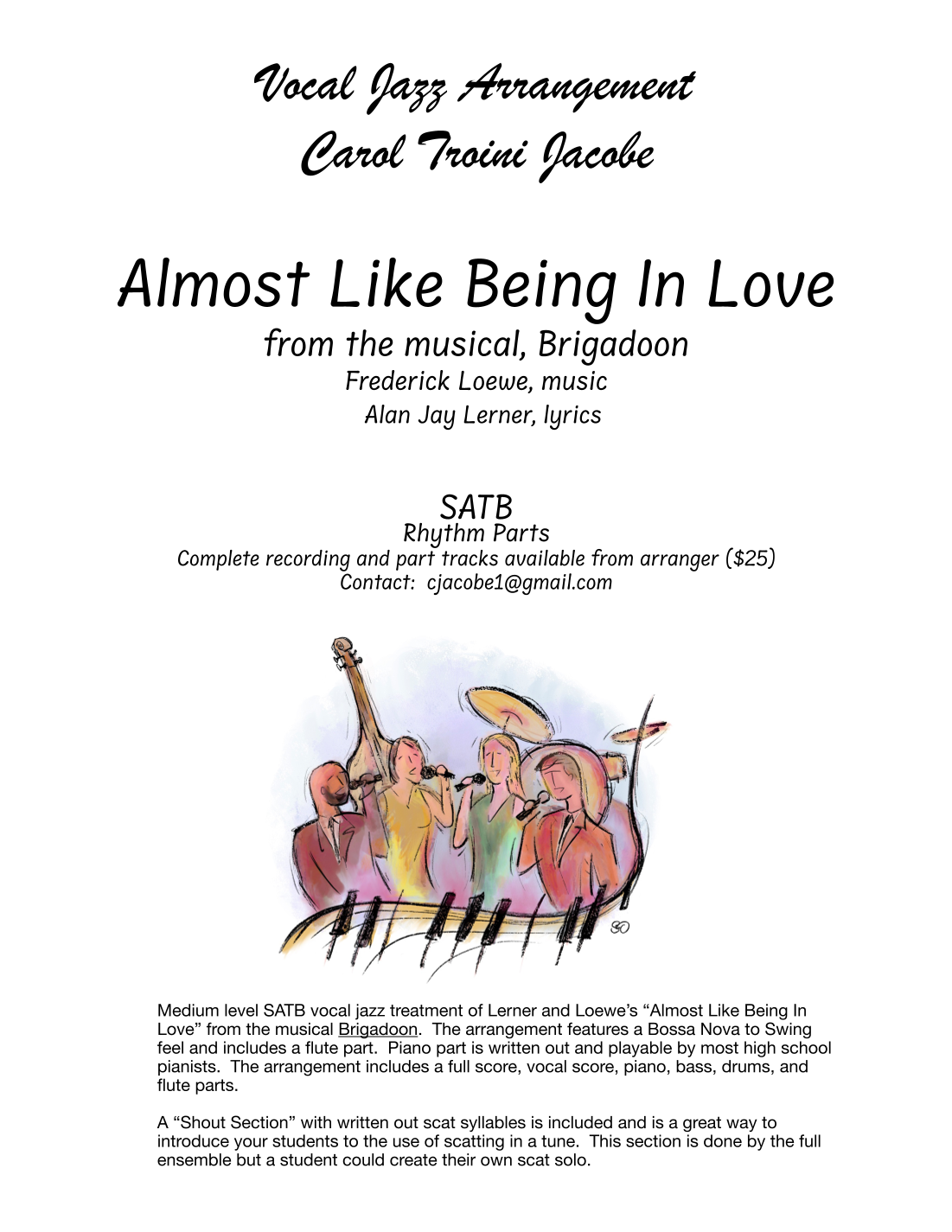 Vocal Jazz Arrangement
Carol Troini Jacobe

Almost Like Being In Love
from the musical, Brigadoon
Frederick Loewe, music
Alan Jay Lerner, lyrics

SATB
Rhythm Parts
Complete recording and part tracks available from arranger ($25)
Contact: cjacobe1@gmail.com

Medium level SATB vocal jazz treatment of Lerner and Loewe's "Almost Like Being In Love" from the musical Brigadoon. The arrangement features a Bossa Nova to Swing feel and includes a flute part. Piano part is written out and playable by most high school pianists. The arrangement includes a full score, vocal score, piano, bass, drums, and flute parts.

A "Shout Section" with written out scat syllables is included and is a great way to introduce your students to the use of scatting in a tune. This section is done by the full ensemble but a student could create their own scat solo.